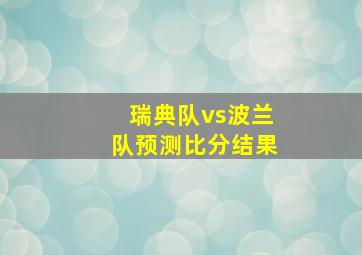 瑞典队vs波兰队预测比分结果